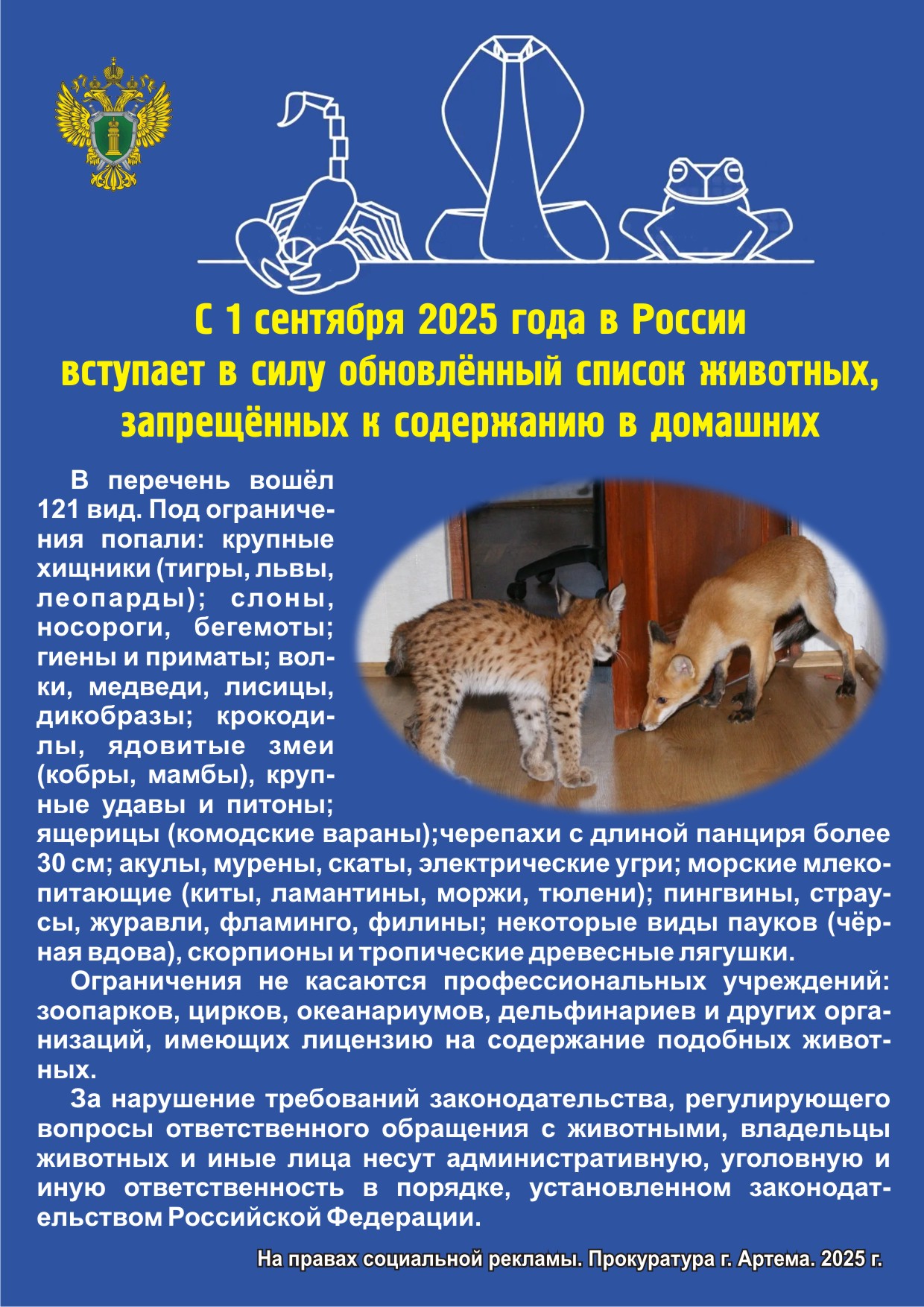 С 1 сентября 2025 года в России
вступает в силу обновлённый список животных,
запрещённых к содержанию в домашних

В перечень вошёл 121 вид. Под ограничения попали: крупные хищники (тигры, львы, леопарды); слоны, носороги, бегемоты; гиены и приматы; волки, медведи, лисицы, дикобразы; крокодилы, ядовитые змеи (кобры, мамбы), крупные удавы и питоны; ящерицы (комодские вараны);черепахи с длиной панциря более 30 см; акулы, мурены, скаты, электрические угри; морские млекопитающие (киты, ламантины, моржи, тюлени); пингвины, страусы, журавли, фламинго, филины; некоторые виды пауков (чёрная вдова), скорпионы и тропические древесные лягушки.

Ограничения не касаются профессиональных учреждений: зоопарков, цирков, океанариумов, дельфинариев и других организаций, имеющих лицензию на содержание подобных животных.

За нарушение требований законодательства, регулирующего вопросы ответственного обращения с животными, владельцы животных и иные лица несут административную, уголовную и иную ответственность в порядке, установленном законодательством Российской Федерации.

На правах социальной рекламы. Прокуратура г. Артема. 2025 г.